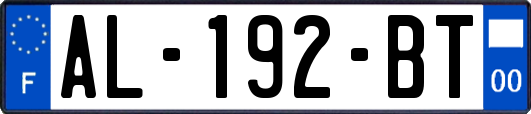 F
AL-192-BT
00